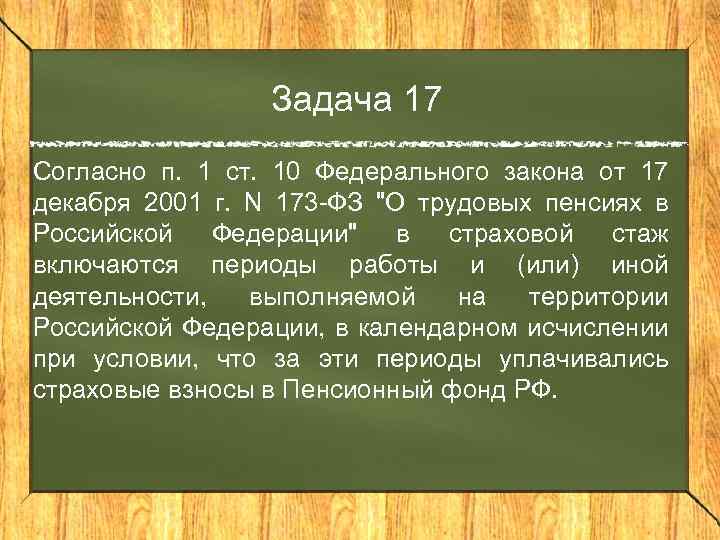 Задача 17

Согласно п. 1 ст. 10 Федерального закона от 17 декабря 2001 г. N 173-ФЗ "О трудовых пенсиях в Российской Федерации" в страховой стаж включаются периоды работы и (или) иной деятельности, выполняемой на территории Российской Федерации, в календарном исчислении при условии, что за эти периоды уплачивались страховые взносы в Пенсионный фонд РФ.